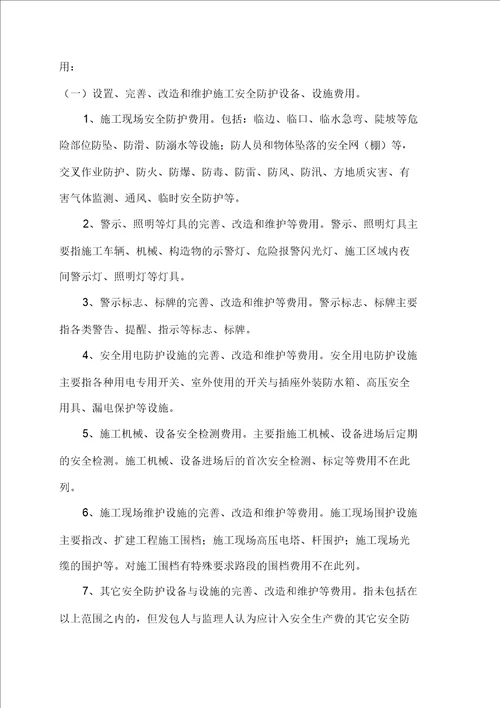 用：

（一）设置、完善、改造和维护施工安全防护设备、设施费用。

1、施工现场安全防护费用。包括：临边、临口、临水急弯、陡坡等危险部位防坠、防滑、防溺水等设施；防人员和物体坠落的安全网（棚）等，交叉作业防护、防火、防爆、防毒、防雷、防风、防汛、方地质灾害、有害气体监测、通风、临时安全防护等。

2、警示、照明等灯具的完善、改造和维护等费用。警示、照明灯具主要指施工车辆、机械、构造物的示警灯、危险报警闪光灯、施工区域内夜间警示灯、照明灯等灯具。

3、警示标志、标牌的完善、改造和维护等费用。警示标志、标牌主要指各类警告、提醒、指示等标志、标牌。

4、安全用电防护设施的完善、改造和维护等费用。安全用电防护设施主要指各种用电专用开关、室外使用的开关与插座外装防水箱、高压安全用具、漏电保护等设施。

5、施工机械、设备安全检测费用。主要指施工机械、设备进场后定期的安全检测。施工机械、设备进场后的首次安全检测、标定等费用不在此列。

6、施工现场维护设施的完善、改造和维护等费用。施工现场围护设施主要指改、扩建工程施工围档；施工现场高压电塔、杆围护；施工现场光缆的围护等。对施工围档有特殊要求路段的围档费用不在此列。

7、其它安全防护设备与设施的完善、改造和维护等费用。指未包括在以上范围之内的，但发包人与监理人认为应计入安全生产费的其它安全防